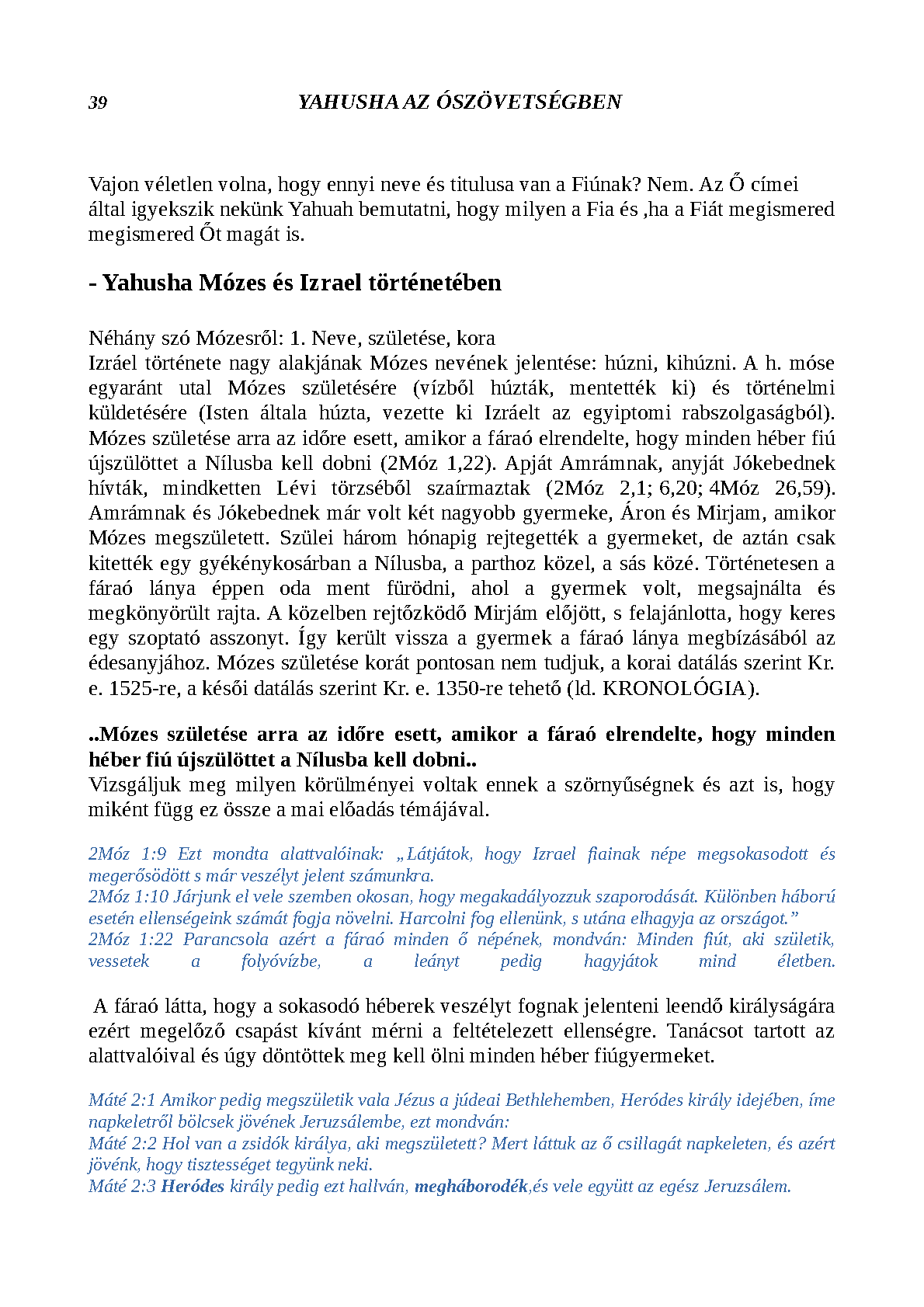 39 YAHUSHA AZ ÓSZÖVETSÉGBEN

Vajon véletlen volna, hogy ennyi neve és titulusa van a Fiúnak? Nem. Az Ő címei által igyekszik nekünk Yahuah bemutatni, hogy milyen a Fia és ,ha a Fiát megismered megismered Őt magát is.

- Yahusha Mózes és Izrael történetében

Néhány szó Mózesről: 1. Neve, születése, kora
Izráel története nagy alakjának Mózes nevének jelentése: húzni, kihúzni. A h. móse egyaránt utal Mózes születésére (vízből húzták, mentették ki) és történelmi küldetésére (Isten általa húzta, vezette ki Izráelt az egyiptomi rabszolgaságból). Mózes születése arra az időre esett, amikor a fáraó elrendelte, hogy minden héber fiú újszülöttet a Nílusba kell dobni (2Móz 1,22). Apját Amrámnak, anyját Jókebednek hívták, mindketten Lévi törzséből szaírmaztak (2Móz 2,1; 6,20; 4Móz 26,59). Amrámnak és Jókebednek már volt két nagyobb gyermeke, Áron és Mirjam, amikor Mózes megszületett. Szülei három hónapig rejtegették a gyermeket, de aztán csak kitették egy gyékénykosárban a Nílusba, a parthoz közel, a sás közé. Történetesen a fáraó lánya éppen oda ment fürödni, ahol a gyermek volt, megsajnálta és megkönyörült rajta. A közelben rejtőzködő Mirjám előjött, s felajánlotta, hogy keres egy szoptató asszonyt. Így került vissza a gyermek a fáraó lánya megbízásából az édesanyjához. Mózes születése korát pontosan nem tudjuk, a korai datálás szerint Kr. e. 1525-re, a késői datálás szerint Kr. e. 1350-re tehető (ld. KRONOLÓGIA).

..Mózes születése arra az időre esett, amikor a fáraó elrendelte, hogy minden héber fiú újszülöttet a Nílusba kell dobni..
Vizsgáljuk meg milyen körülményei voltak ennek a szörnyűségnek és azt is, hogy miként függ ez össze a mai előadás témájával.

2Móz 1:9 Ezt mondta alattvalóinak: „Látjátok, hogy Izrael fiainak népe megsokasodott és megerősödött s már veszélyt jelent számunkra.
2Móz 1:10 Járjunk el vele szemben okosan, hogy megakadályozzuk szaporodását. Különben háború esetén ellenségeink számát fogja növelni. Harcolni fog ellenünk, s utána elhagyja az országot.”
2Móz 1:22 Parancsola azért a fáraó minden ő népének, mondván: Minden fiút, aki születik, vessetek a folyóvízbe, a leányt pedig hagyjátok mind életben.

A fáraó látta, hogy a sokasodó héberek veszélyt fognak jelenteni leendő királyságára ezért megelőző csapást kívánt mérni a feltételezett ellenségre. Tanácsot tartott az alattvalóival és úgy döntöttek meg kell ölni minden héber fiúgyermeket.

Máté 2:1 Amikor pedig megszületik vala Jézus a júdeai Bethlehemben, Heródes király idejében, íme napkeletről bölcsek jövének Jeruzsálembe, ezt mondván:
Máté 2:2 Hol van a zsidók királya, aki megszületett? Mert láttuk az ő csillagát napkeleten, és azért jövénk, hogy tisztességet tegyünk neki.
Máté 2:3 Heródes király pedig ezt hallván, megháborodék,és vele együtt az egész Jeruzsálem.